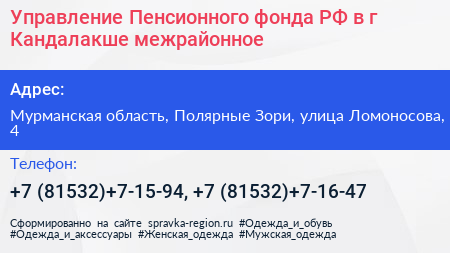 Управление Пенсионного фонда РФ в г Кандалакше межрайонное

Адрес:

Мурманская область, Полярные Зори, улица Ломоносова, 4

Телефон:

+7 (81532)+7-15-94, +7 (81532)+7-16-47

Сформированно на сайте spravka-region.ru #Одежда_и_обувь #Одежда_и_аксессуары #Женская_одежда #Мужская_одежда